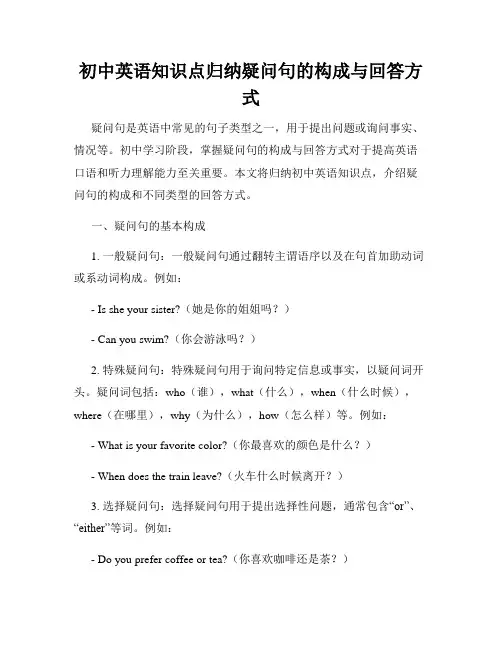 初中英语知识点归纳疑问句的构成与回答方式

疑问句是英语中常见的句子类型之一，用于提出问题或询问事实、情况等。初中学习阶段，掌握疑问句的构成与回答方式对于提高英语口语和听力理解能力至关重要。本文将归纳初中英语知识点，介绍疑问句的构成和不同类型的回答方式。

一、疑问句的基本构成

1. 一般疑问句：一般疑问句通过翻转主谓语序以及在句首加助动词或系动词构成。例如：

- Is she your sister?（她是你的姐姐吗？）

- Can you swim?（你会游泳吗？）

2. 特殊疑问句：特殊疑问句用于询问特定信息或事实，以疑问词开头。疑问词包括：who（谁），what（什么），when（什么时候），where（在哪里），why（为什么），how（怎么样）等。例如：

- What is your favorite color?（你最喜欢的颜色是什么？）

- When does the train leave?（火车什么时候离开？）

3. 选择疑问句：选择疑问句用于提出选择性问题，通常包含“or”、“either”等词。例如：

- Do you prefer coffee or tea?（你喜欢咖啡还是茶？）